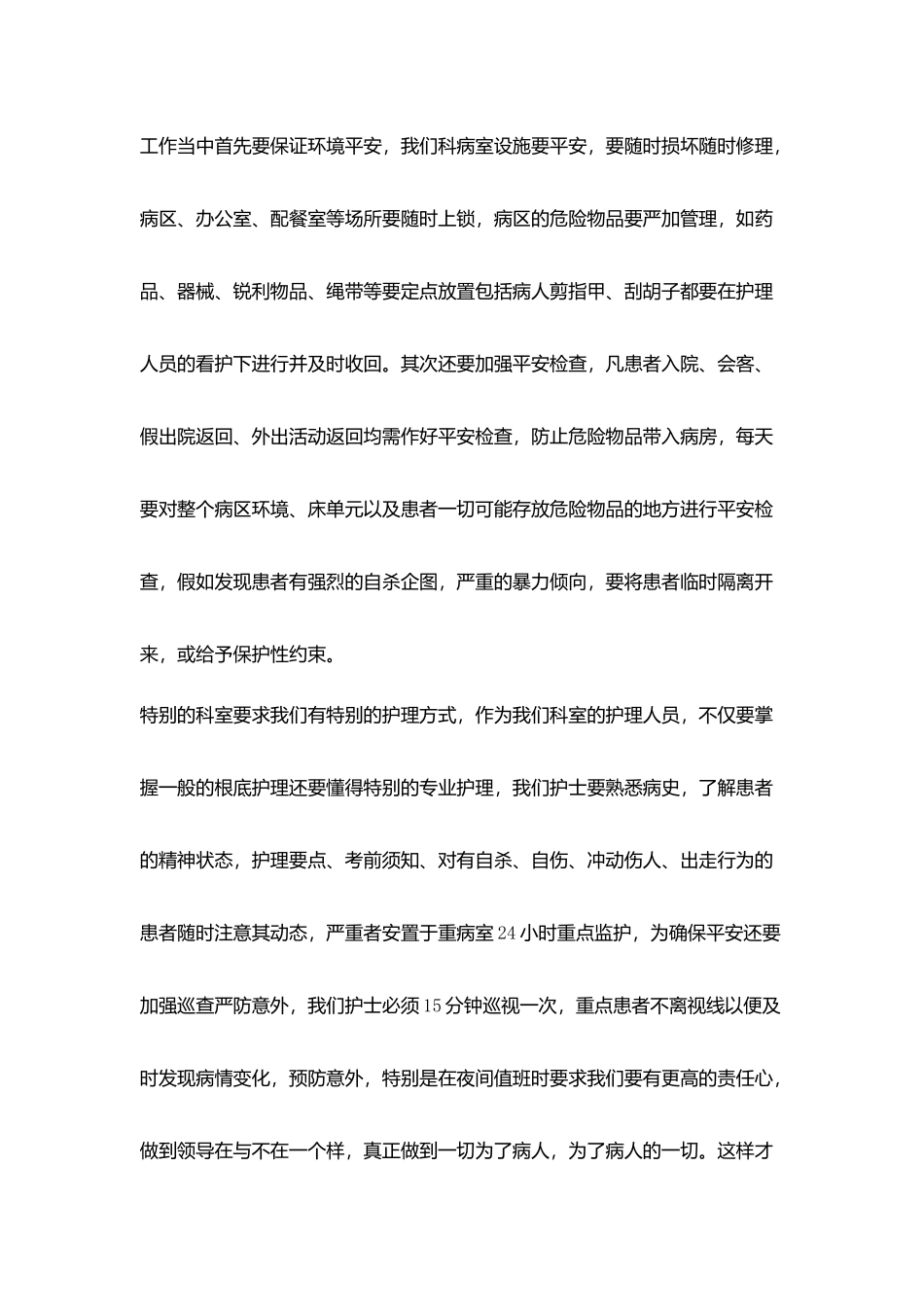 工作当中首先要保证环境平安，我们科病室设施要平安，要随时损坏随时修理，病区、办公室、配餐室等场所要随时上锁，病区的危险物品要严加管理，如药品、器械、锐利物品、绳带等要定点放置包括病人剪指甲、刮胡子都要在护理人员的看护下进行并及时收回。其次还要加强平安检查，凡患者入院、会客、假出院返回、外出活动返回均需作好平安检查，防止危险物品带入病房，每天要对整个病区环境、床单元以及患者一切可能存放危险物品的地方进行平安检查，假如发现患者有强烈的自杀企图，严重的暴力倾向，要将患者临时隔离开来，或给予保护性约束。

特别的科室要求我们有特别的护理方式，作为我们科室的护理人员，不仅要掌握一般的根底护理还要懂得特别的专业护理，我们护士要熟悉病史，了解患者的精神状态，护理要点、考前须知、对有自杀、自伤、冲动伤人、出走行为的患者随时注意其动态，严重者安置于重病室24小时重点监护，为确保平安还要加强巡查严防意外，我们护士必须15分钟巡视一次，重点患者不离视线以便及时发现病情变化，预防意外，特别是在夜间值班时要求我们要有更高的责任心，做到领导在与不在一个样，真正做到一切为了病人，为了病人的一切。这样才